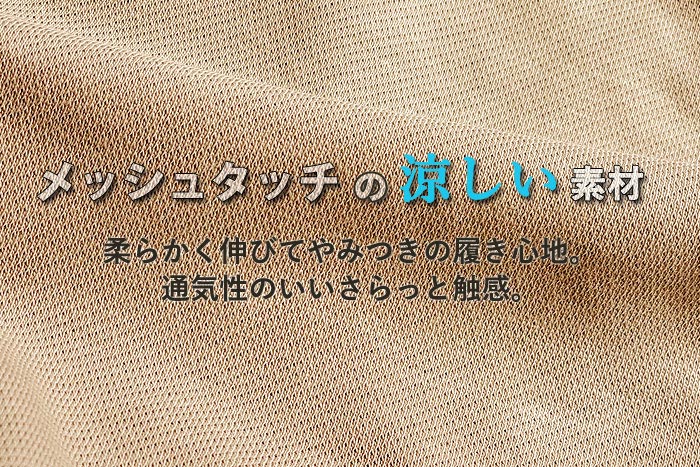 メッシュタッチの涼しい素材

柔らかく伸びてやみつきの履き心地。
通気性のいいさらっと触感。